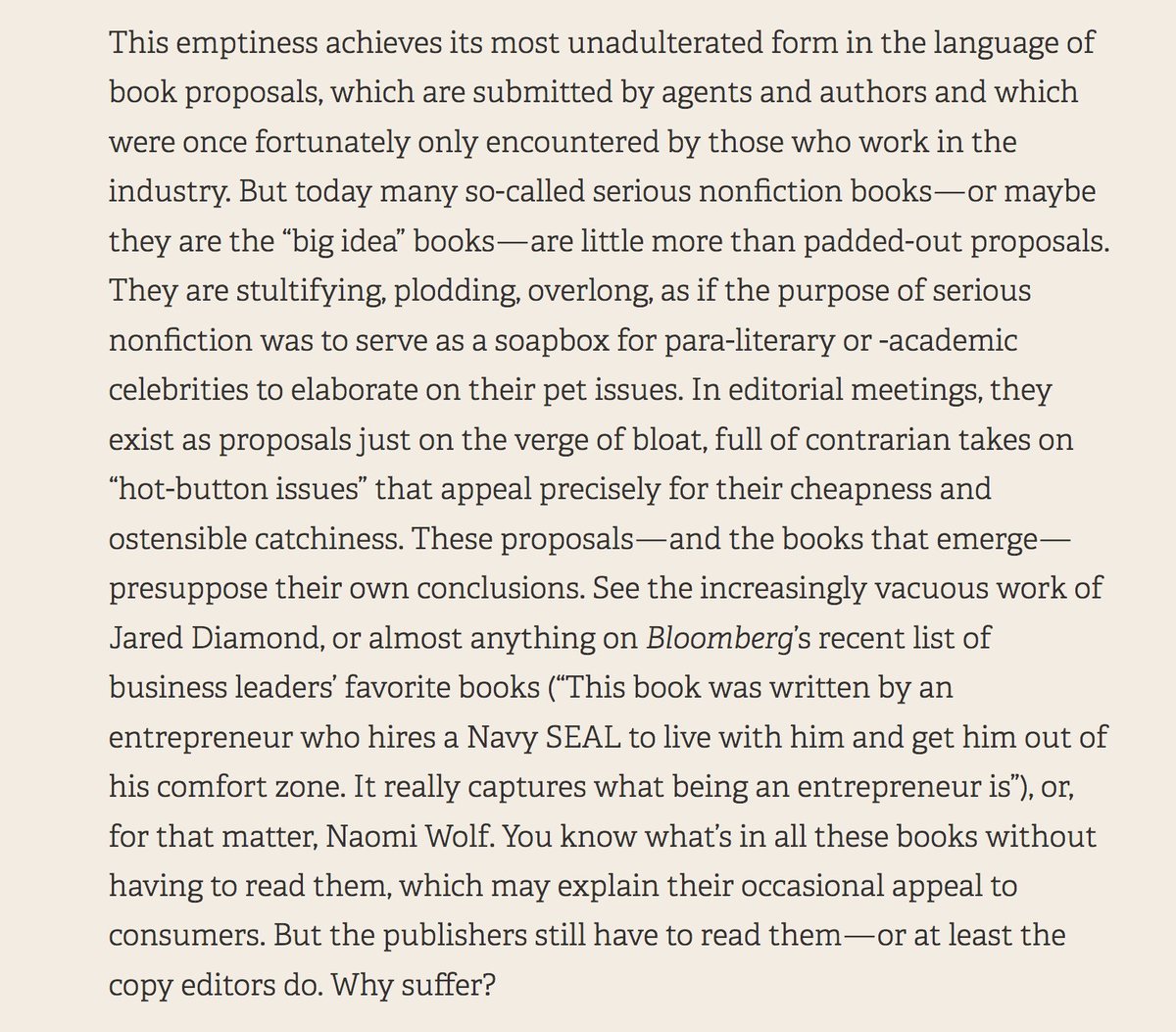 This emptiness achieves its most unadulterated form in the language of book proposals, which are submitted by agents and authors and which were once fortunately only encountered by those who work in the industry. But today many so-called serious nonfiction books—or maybe they are the “big idea” books—are little more than padded-out proposals. They are stultifying, plodding, overlong, as if the purpose of serious nonfiction was to serve as a soapbox for para-literary or -academic celebrities to elaborate on their pet issues. In editorial meetings, they exist as proposals just on the verge of bloat, full of contrarian takes on “hot-button issues” that appeal precisely for their cheapness and ostensible catchiness. These proposals—and the books that emerge—presuppose their own conclusions. See the increasingly vacuous work of Jared Diamond, or almost anything on Bloomberg’s recent list of business leaders’ favorite books (“This book was written by an entrepreneur who hires a Navy SEAL to live with him and get him out of his comfort zone. It really captures what being an entrepreneur is”), or, for that matter, Naomi Wolf. You know what’s in all these books without having to read them, which may explain their occasional appeal to consumers. But the publishers still have to read them—or at least the copy editors do. Why suffer?